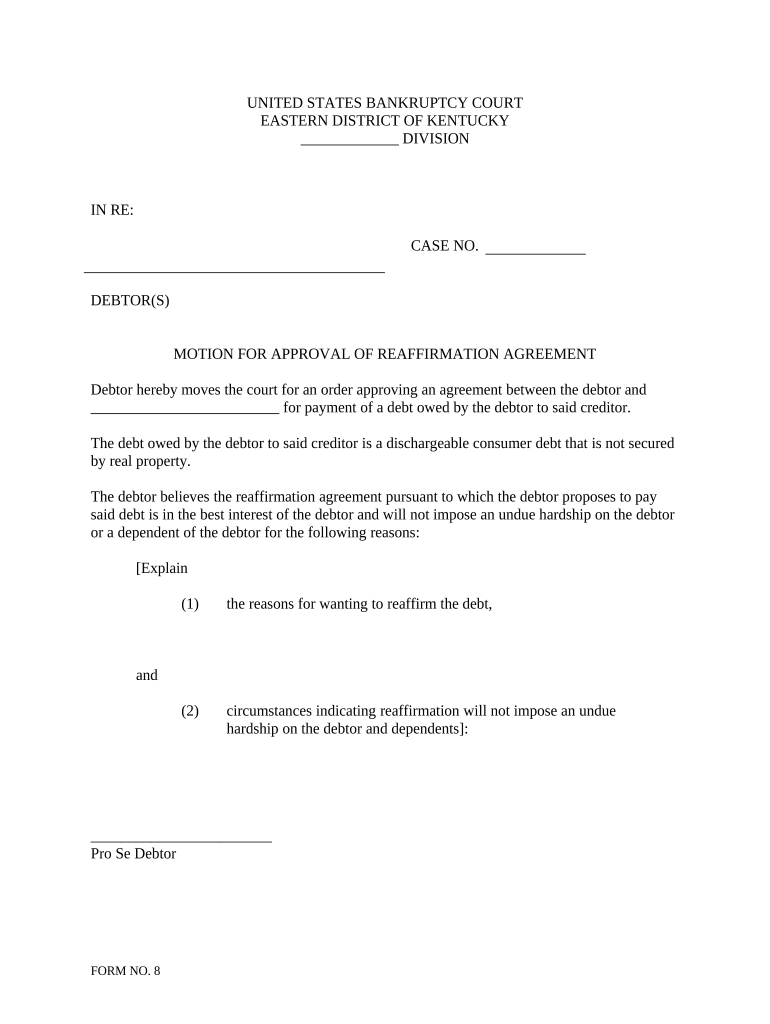 UNITED STATES BANKRUPTCY COURT
EASTERN DISTRICT OF KENTUCKY
_____________ DIVISION

IN RE:

CASE NO. _____________

________________________________________

DEBTOR(S)

MOTION FOR APPROVAL OF REAFFIRMATION AGREEMENT

Debtor hereby moves the court for an order approving an agreement between the debtor and _________________________ for payment of a debt owed by the debtor to said creditor.

The debt owed by the debtor to said creditor is a dischargeable consumer debt that is not secured by real property.

The debtor believes the reaffirmation agreement pursuant to which the debtor proposes to pay said debt is in the best interest of the debtor and will not impose an undue hardship on the debtor or a dependent of the debtor for the following reasons:

[Explain

(1) the reasons for wanting to reaffirm the debt,

and

(2) circumstances indicating reaffirmation will not impose an undue hardship on the debtor and dependents]:

________________________
Pro Se Debtor

FORM NO. 8